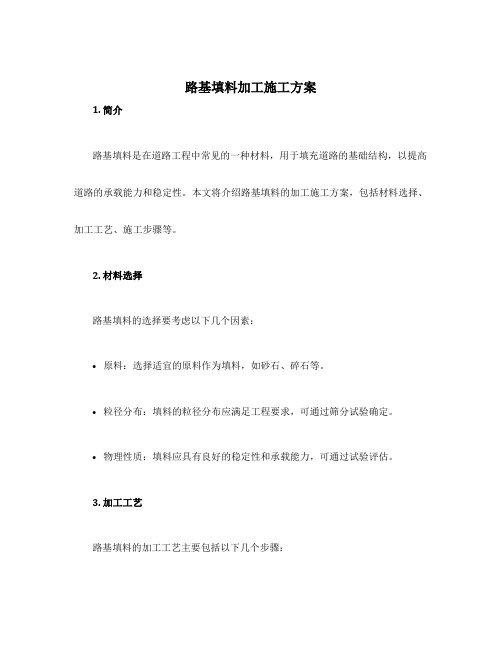 路基填料加工施工方案

1. 简介

路基填料是在道路工程中常见的一种材料，用于填充道路的基础结构，以提高道路的承载能力和稳定性。本文将介绍路基填料的加工施工方案，包括材料选择、加工工艺、施工步骤等。

2. 材料选择

路基填料的选择要考虑以下几个因素：

• 原料：选择适宜的原料作为填料，如砂石、碎石等。

• 粒径分布：填料的粒径分布应满足工程要求，可通过筛分试验确定。

• 物理性质：填料应具有良好的稳定性和承载能力，可通过试验评估。

3. 加工工艺

路基填料的加工工艺主要包括以下几个步骤：